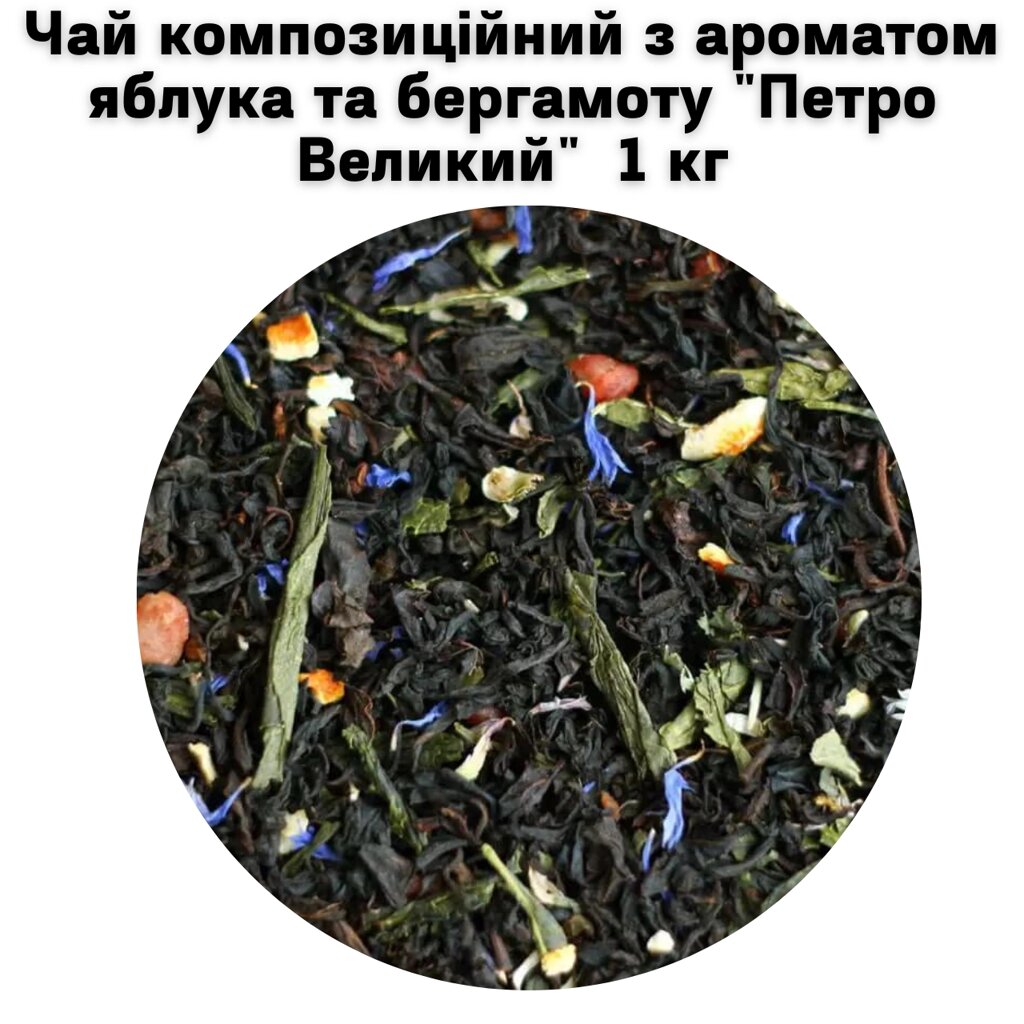 Чай композиційний з ароматом яблука та бергамоту "Петро Великий"  1 кг